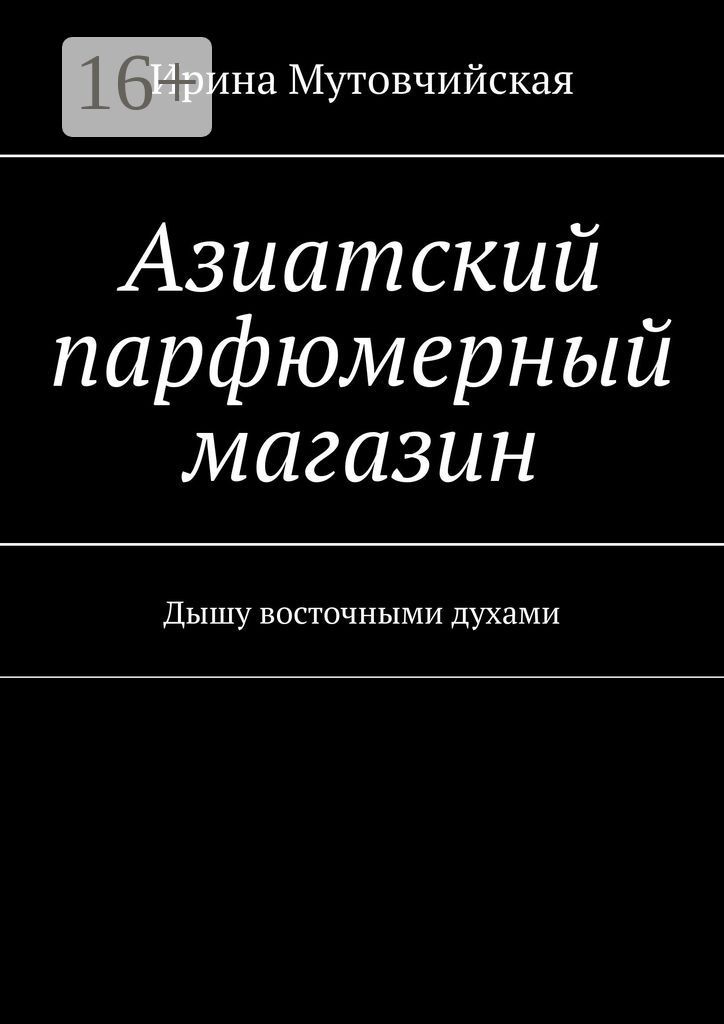 16+

Ирина Мутовчийская

Азиатский парфюмерный магазин

Дышу восточными духами